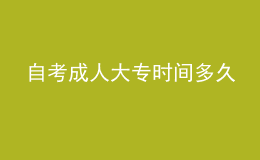 自考成人大专时间多久